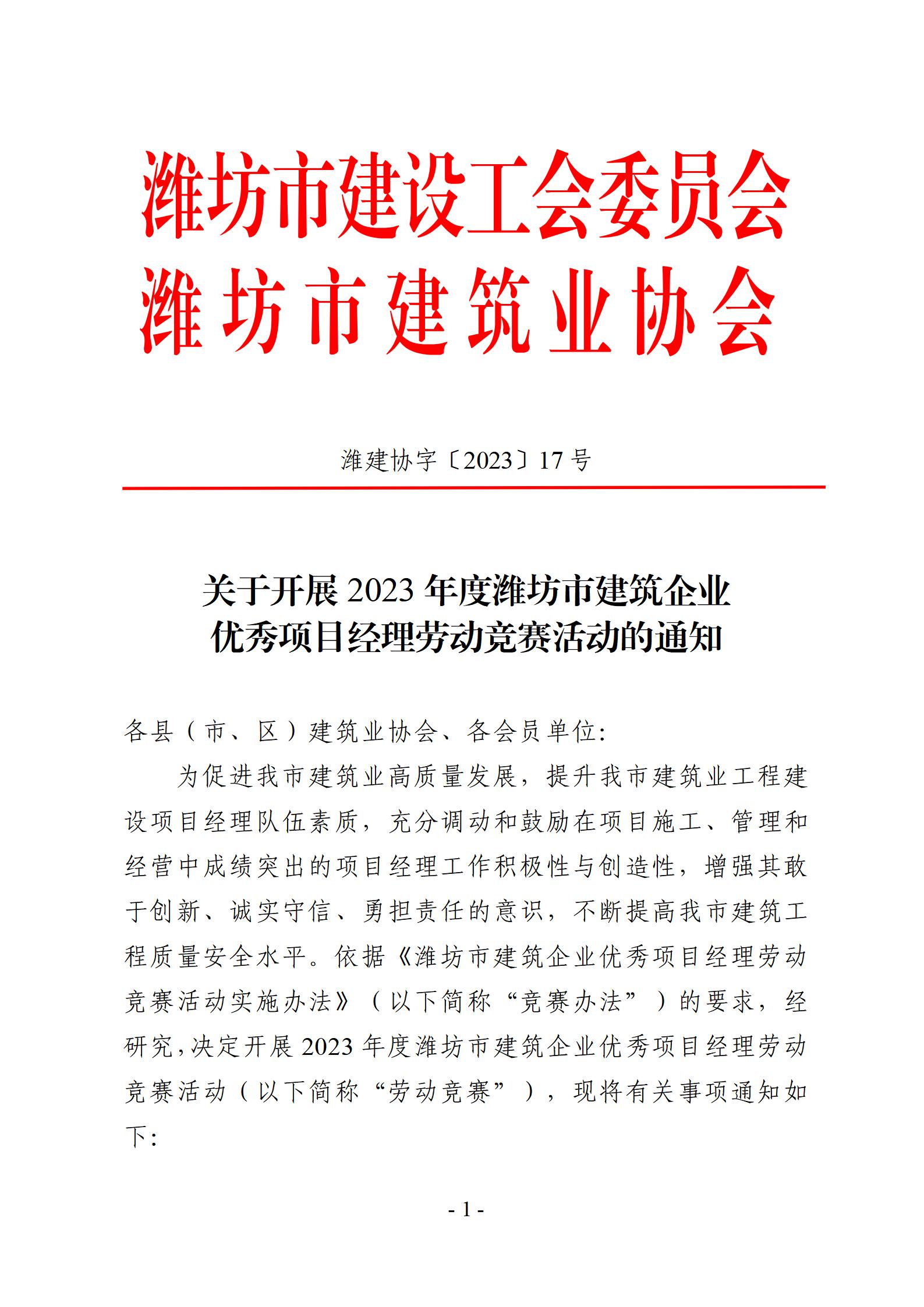 潍坊市建设工会委员会
潍坊市建筑业协会

潍建协字〔2023〕17号

关于开展2023年度潍坊市建筑企业优秀项目经理劳动竞赛活动的通知

各县（市、区）建筑业协会、各会员单位:

为促进我市建筑业高质量发展，提升我市建筑业工程建设项目经理队伍素质，充分调动和鼓励在项目施工、管理和经营中成绩突出的项目经理工作积极性与创造性，增强其敢于创新、诚实守信、勇担责任的意识，不断提高我市建筑工程质量安全水平。依据《潍坊市建筑企业优秀项目经理劳动竞赛活动实施办法》（以下简称“竞赛办法”）的要求，经研究，决定开展2023年度潍坊市建筑企业优秀项目经理劳动竞赛活动（以下简称“劳动竞赛”），现将有关事项通知如下:

- 1 -